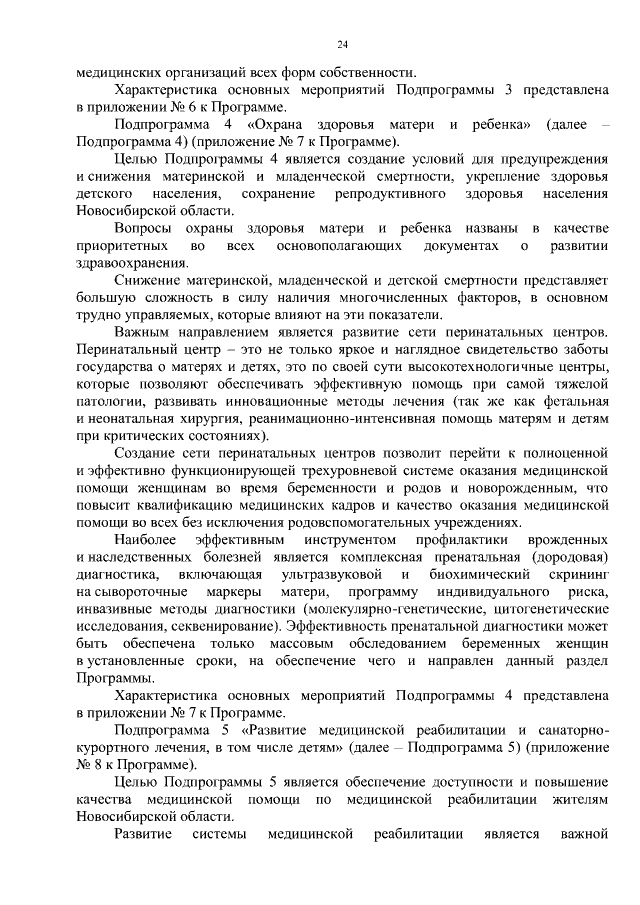 24

медицинских организаций всех форм собственности.

Характеристика основных мероприятий Подпрограммы 3 представлена в приложении № 6 к Программе.

Подпрограмма 4 «Охрана здоровья матери и ребенка» (далее – Подпрограмма 4) (приложение № 7 к Программе).

Целью Подпрограммы 4 является создание условий для предупреждения и снижения материнской и младенческой смертности, укрепление здоровья детского населения, сохранение репродуктивного здоровья населения Новосибирской области.

Вопросы охраны здоровья матери и ребенка названы в качестве приоритетных во всех основополагающих документах о развитии здравоохранения.

Снижение материнской, младенческой и детской смертности представляет большую сложность в силу наличия многочисленных факторов, в основном трудно управляемых, которые влияют на эти показатели.

Важным направлением является развитие сети перинатальных центров. Перинатальный центр – это не только яркое и наглядное свидетельство заботы государства о матерях и детях, это по своей сути высокотехнологичные центры, которые позволяют обеспечивать эффективную помощь при самой тяжелой патологии, развивать инновационные методы лечения (так же как фетальная и неонатальная хирургия, реанимационно-интенсивная помощь матерям и детям при критических состояниях).

Создание сети перинатальных центров позволит перейти к полноценной и эффективно функционирующей трехуровневой системе оказания медицинской помощи женщинам во время беременности и родов и новорожденным, что повысит квалификацию медицинских кадров и качество оказания медицинской помощи во всех без исключения родовспомогательных учреждениях.

Наиболее эффективным инструментом профилактики врожденных и наследственных болезней является комплексная пренатальная (дородовая) диагностика, включающая ультразвуковой и биохимический скрининг на сывороточные маркеры матери, программу индивидуального риска, инвазивные методы диагностики (молекулярно-генетические, цитогенетические исследования, секвенирование). Эффективность пренатальной диагностики может быть обеспечена только массовым обследованием беременных женщин в установленные сроки, на обеспечение чего и направлен данный раздел Программы.

Характеристика основных мероприятий Подпрограммы 4 представлена в приложении № 7 к Программе.

Подпрограмма 5 «Развитие медицинской реабилитации и санаторно-курортного лечения, в том числе детям» (далее – Подпрограмма 5) (приложение № 8 к Программе).

Целью Подпрограммы 5 является обеспечение доступности и повышение качества медицинской помощи по медицинской реабилитации жителям Новосибирской области.

Развитие системы медицинской реабилитации является важной